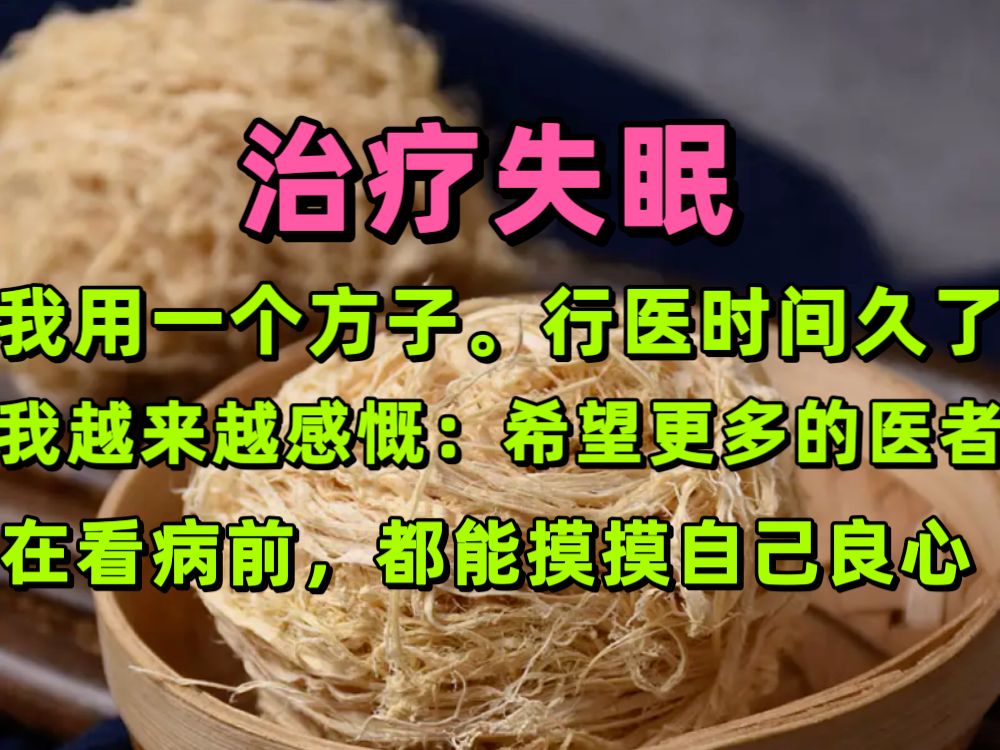 治疗失眠

我用一个方子。行医时间久了

我越来越感慨：希望更多的医者

在看病前，都能摸摸自己良心